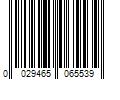 0 029465 065539